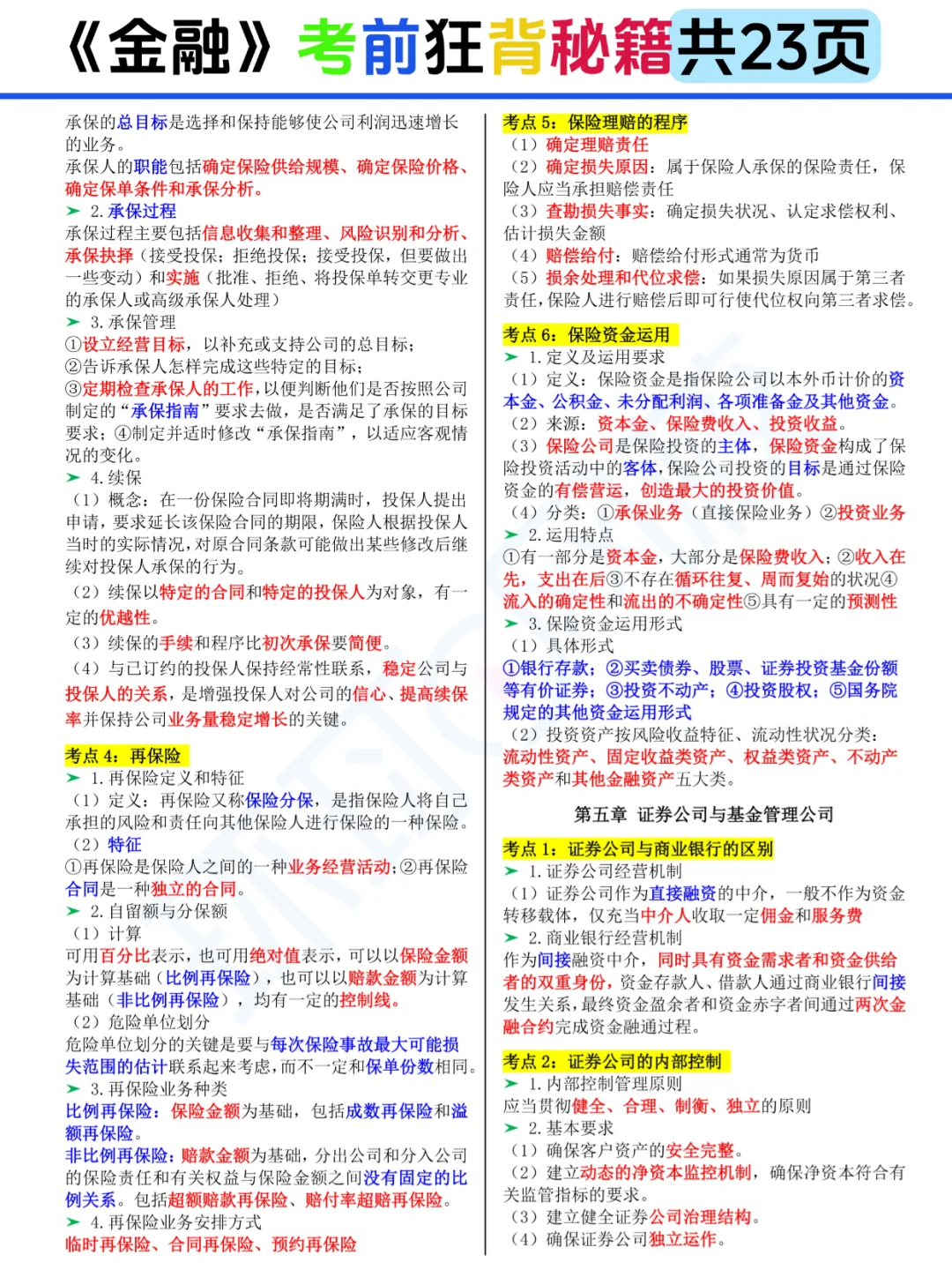 《金融》考前狂背秘籍共23页

承保的总目标是选择和保持能够使公司利润迅速增长的业务。
承保人的职能包括确定保险供给规模、确定保险价格、确定保单条件和承保分析。
➤ 2. 承保过程
承保过程主要包括信息收集和整理、风险识别和分析、承保抉择（接受投保；拒绝投保；接受投保，但要做出一些变动）和实施（批准、拒绝、将投保单转交更专业的承保人或高级承保人处理）
➤ 3. 承保管理
①设立经营目标，以补充或支持公司的总目标；
②告诉承保人怎样完成这些特定的目标；
③定期检查承保人的工作，以便判断他们是否按照公司制定的“承保指南”要求去做，是否满足了承保的目标要求；④制定并适时修改“承保指南”，以适应客观情况的变化。
➤ 4. 续保
（1）概念：在一份保险合同即将期满时，投保人提出申请，要求延长该保险合同的期限，保险人根据投保人当时的实际情况，对原合同条款可能做出某些修改后继续对投保人承保的行为。
（2）续保以特定的合同和特定的投保人为对象，有一定的优越性。
（3）续保的手续和程序比初次承保要简便。
（4）与已订约的投保人保持经常性联系，稳定公司与投保人的关系，是增强投保人对公司的信心、提高续保率并保持公司业务量稳定增长的关键。

考点 4：再保险
➤ 1. 再保险定义和特征
（1）定义：再保险又称保险分保，是指保险人将自己承担的风险和责任向其他保险人进行保险的一种保险。
（2）特征
①再保险是保险人之间的一种业务经营活动；②再保险合同是一种独立的合同。
➤ 2. 自留额与分保额
（1）计算
可用百分比表示，也可用绝对值表示，可以以保险金额为计算基础（比例再保险），也可以以赔款金额为计算基础（非比例再保险），均有一定的控制线。
（2）危险单位划分
危险单位划分的关键是要与每次保险事故最大可能损失范围的估计联系起来考虑，而不一定和保单份数相同。
➤ 3. 再保险业务种类
比例再保险：保险金额为基础，包括成数再保险和溢额再保险。
非比例再保险：赔款金额为基础，分出公司和分入公司的保险责任和有关权益与保险金额之间没有固定的比例关系。包括超额赔款再保险、赔付率超赔再保险。
➤ 4. 再保险业务安排方式
临时再保险、合同再保险、预约再保险

考点 5：保险理赔的程序
（1）确定理赔责任
（2）确定损失原因：属于保险人承保的保险责任，保险人应当承担赔偿责任
（3）查勘损失事实：确定损失状况、认定求偿权利、估计损失金额
（4）赔偿给付：赔偿给付形式通常为货币
（5）损余处理和代位求偿：如果损失原因属于第三者责任，保险人进行赔偿后即可行使代位权向第三者求偿。

考点 6：保险资金运用
➤ 1. 定义及运用要求
（1）定义：保险资金是指保险公司以本外币计价的资本金、公积金、未分配利润、各项准备金及其他资金。
（2）来源：资本金、保险费收入、投资收益。
（3）保险公司是保险投资的主体，保险资金构成了保险投资活动中的客体，保险公司投资的目标是通过保险资金的有偿营运，创造最大的投资价值。
（4）分类：①承保业务（直接保险业务）②投资业务
➤ 2. 运用特点
①有一部分是资本金，大部分是保险费收入；②收入在先，支出在后③不存在循环往复、周而复始的状况④流入的确定性和流出的不确定性⑤具有一定的预测性
➤ 3. 保险资金运用形式
（1）具体形式
①银行存款；②买卖债券、股票、证券投资基金份额等有价证券；③投资不动产；④投资股权；⑤国务院规定的其他资金运用形式
（2）投资资产按风险收益特征、流动性状况分类：流动性资产、固定收益类资产、权益类资产、不动产类资产和其他金融资产五大类。

第五章 证券公司与基金管理公司

考点 1：证券公司与商业银行的区别
➤ 1. 证券公司经营机制
（1）证券公司作为直接融资的中介，一般不作为资金转移载体，仅充当中介人收取一定佣金和服务费
➤ 2. 商业银行经营机制
作为间接融资中介，同时具有资金需求者和资金供给者的双重身份，资金存款人、借款人通过商业银行间接发生关系，最终资金盈余者和资金赤字者间通过两次金融合约完成资金融通过程。

考点 2：证券公司的内部控制
➤ 1. 内部控制管理原则
应当贯彻健全、合理、制衡、独立的原则
➤ 2. 基本要求
（1）确保客户资产的安全完整。
（2）建立动态的净资本监控机制，确保净资本符合有关监管指标的要求。
（3）建立健全证券公司治理结构。
（4）确保证券公司独立运作。